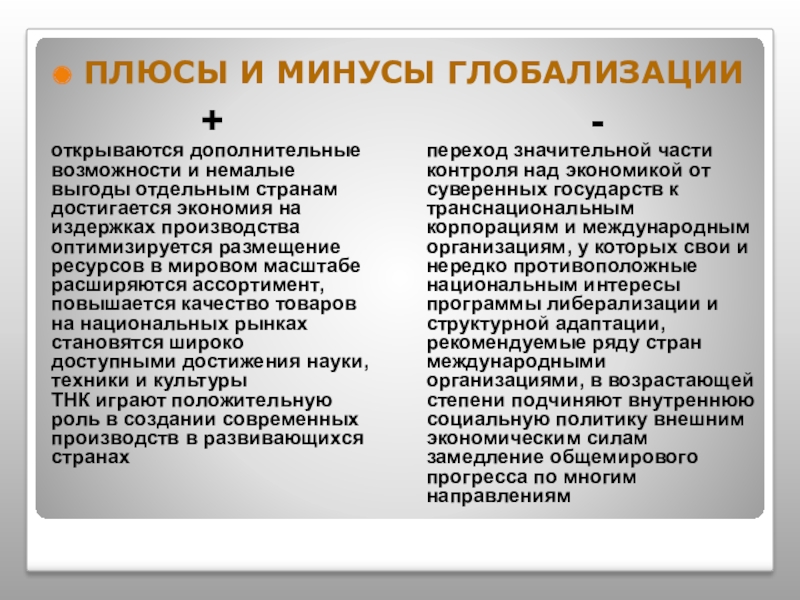 ПЛЮСЫ И МИНУСЫ ГЛОБАЛИЗАЦИИ

+

открываются дополнительные возможности и немалые выгоды отдельным странам
достигается экономия на издержках производства
оптимизируется размещение ресурсов в мировом масштабе
расширяются ассортимент, повышается качество товаров на национальных рынках
становятся широко доступными достижения науки, техники и культуры
ТНК играют положительную роль в создании современных производств в развивающихся странах

-

переход значительной части контроля над экономикой от суверенных государств к транснациональным корпорациям и международным организациям, у которых свои и нередко противоположные национальным интересы
программы либерализации и структурной адаптации, рекомендуемые ряду стран международными организациями, в возрастающей степени подчиняют внутреннюю социальную политику внешним экономическим силам
замедление общемирового прогресса по многим направлениям